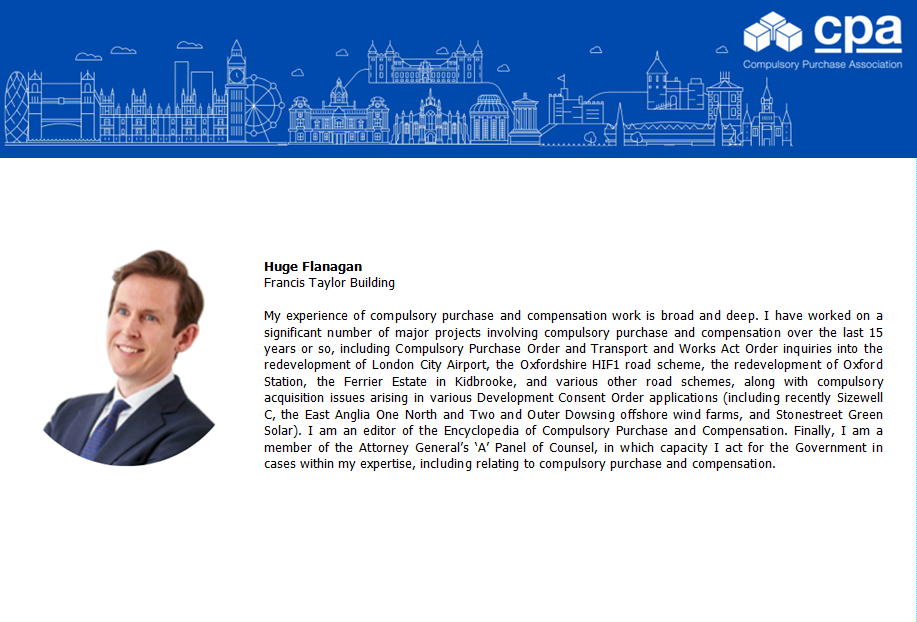 cpa
Compulsory Purchase Association

**Huge Flanagan**
Francis Taylor Building

My experience of compulsory purchase and compensation work is broad and deep. I have worked on a significant number of major projects involving compulsory purchase and compensation over the last 15 years or so, including Compulsory Purchase Order and Transport and Works Act Order inquiries into the redevelopment of London City Airport, the Oxfordshire HIF1 road scheme, the redevelopment of Oxford Station, the Ferrier Estate in Kidbrooke, and various other road schemes, along with compulsory acquisition issues arising in various Development Consent Order applications (including recently Sizewell C, the East Anglia One North and Two and Outer Dowsing offshore wind farms, and Stonestreet Green Solar). I am an editor of the Encyclopedia of Compulsory Purchase and Compensation. Finally, I am a member of the Attorney General's 'A' Panel of Counsel, in which capacity I act for the Government in cases within my expertise, including relating to compulsory purchase and compensation.